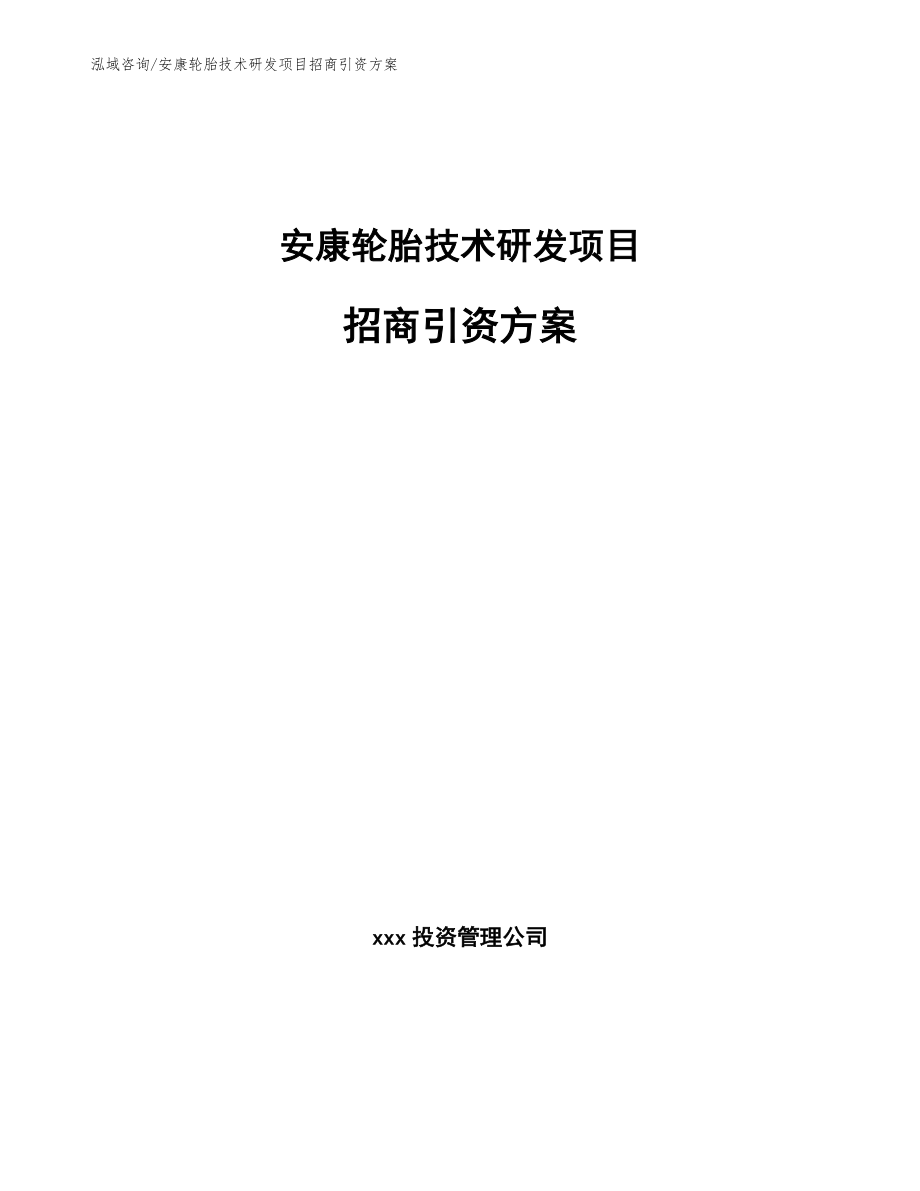 泓域咨询/安康轮胎技术研发项目招商引资方案

安康轮胎技术研发项目

招商引资方案

xxx 投资管理公司